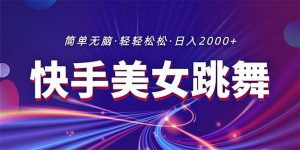 简单无脑·轻轻松松·日入2000+

快手美女跳舞